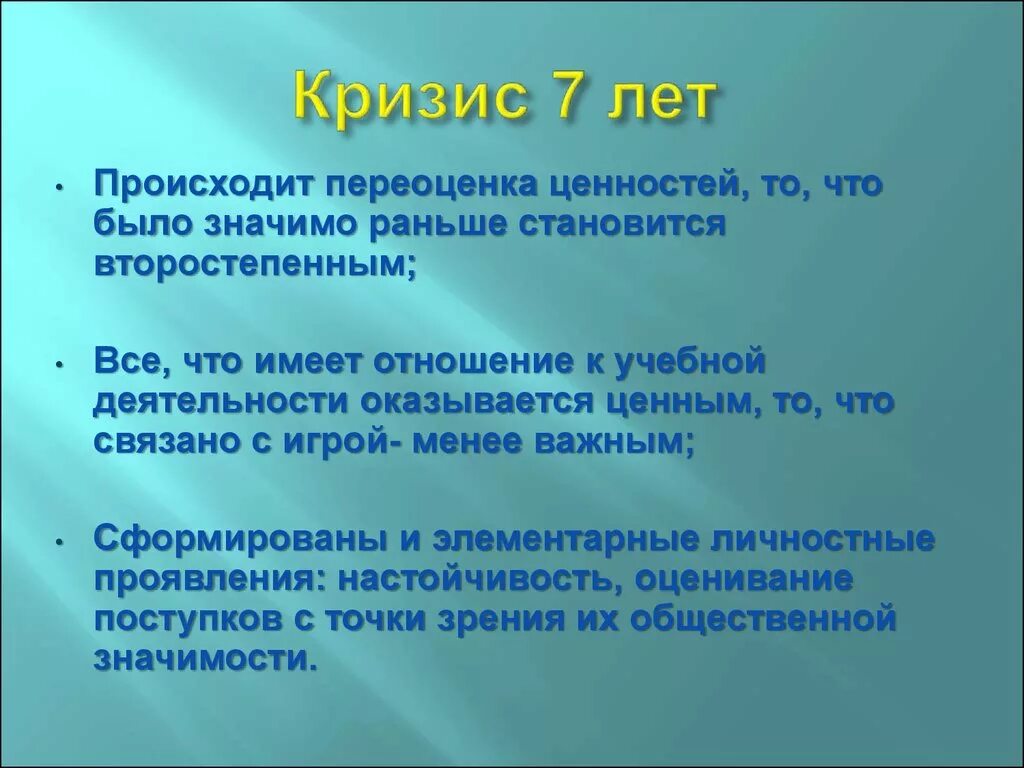 Кризис 7 лет

• Происходит переоценка ценностей, то, что было значимо раньше становится второстепенным;

• Все, что имеет отношение к учебной деятельности оказывается ценным, то, что связано с игрой- менее важным;

• Сформированы и элементарные личностные проявления: настойчивость, оценивание поступков с точки зрения их общественной значимости.